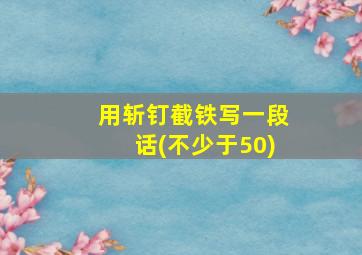 用斩钉截铁写一段话(不少于50)